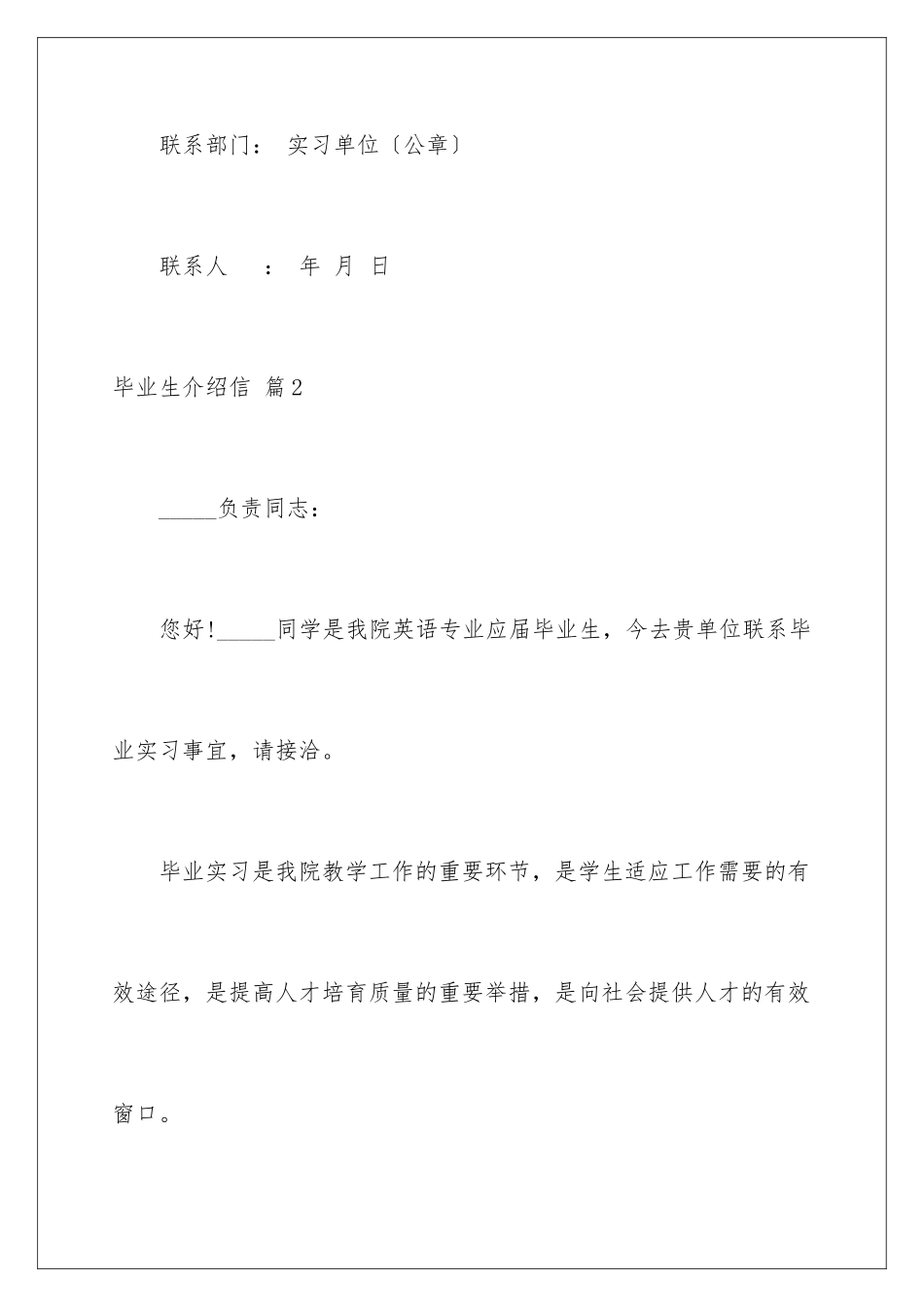 联系部门： 实习单位〔公章〕

联系人 ： 年 月 日

毕业生介绍信 篇2

_____负责同志：

您好!_____同学是我院英语专业应届毕业生，今去贵单位联系毕业实习事宜，请接洽。

毕业实习是我院教学工作的重要环节，是学生适应工作需要的有效途径，是提高人才培育质量的重要举措，是向社会提供人才的有效窗口。